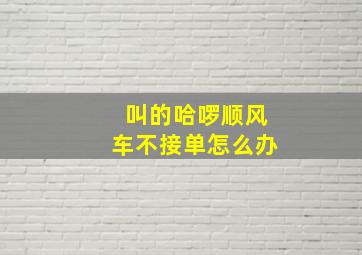 叫的哈啰顺风车不接单怎么办